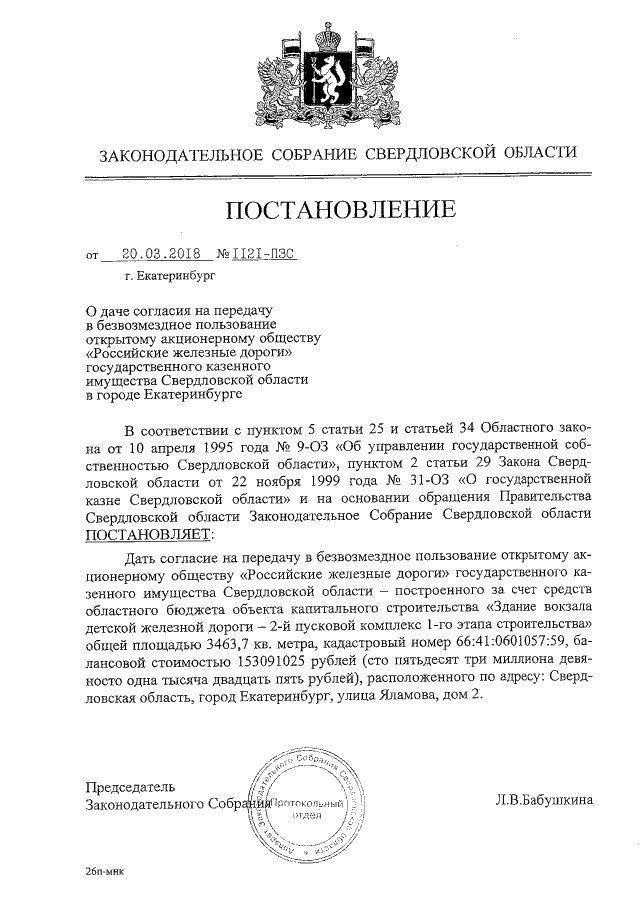 ЗАКОНОДАТЕЛЬНОЕ СОБРАНИЕ СВЕРДЛОВСКОЙ ОБЛАСТИ

ПОСТАНОВЛЕНИЕ

от 20.03.2018 № 1121-ПЗС

г. Екатеринбург

О даче согласия на передачу в безвозмездное пользование открытому акционерному обществу «Российские железные дороги» государственного казенного имущества Свердловской области в городе Екатеринбурге

В соответствии с пунктом 5 статьи 25 и статьей 34 Областного закона от 10 апреля 1995 года № 9-ОЗ «Об управлении государственной собственностью Свердловской области», пунктом 2 статьи 29 Закона Свердловской области от 22 ноября 1999 года № 31-ОЗ «О государственной казне Свердловской области» и на основании обращения Правительства Свердловской области Законодательное Собрание Свердловской области ПОСТАНОВЛЯЕТ:

Дать согласие на передачу в безвозмездное пользование открытому акционерному обществу «Российские железные дороги» государственного казенного имущества Свердловской области – построенного за счет средств областного бюджета объекта капитального строительства «Здание вокзала детской железной дороги – 2-й пусковой комплекс 1-го этапа строительства» общей площадью 3463,7 кв. метра, кадастровый номер 66:41:0601057:59, балансовой стоимостью 153091025 рублей (сто пятьдесят три миллиона девяносто одна тысяча двадцать пять рублей), расположенного по адресу: Свердловская область, город Екатеринбург, улица Яламова, дом 2.

Председатель Законодательного Собрания

Аппарат Законодательного Собрания Свердловской области Протокольный отдел

Л.В.Бабушкина

26п-мнк